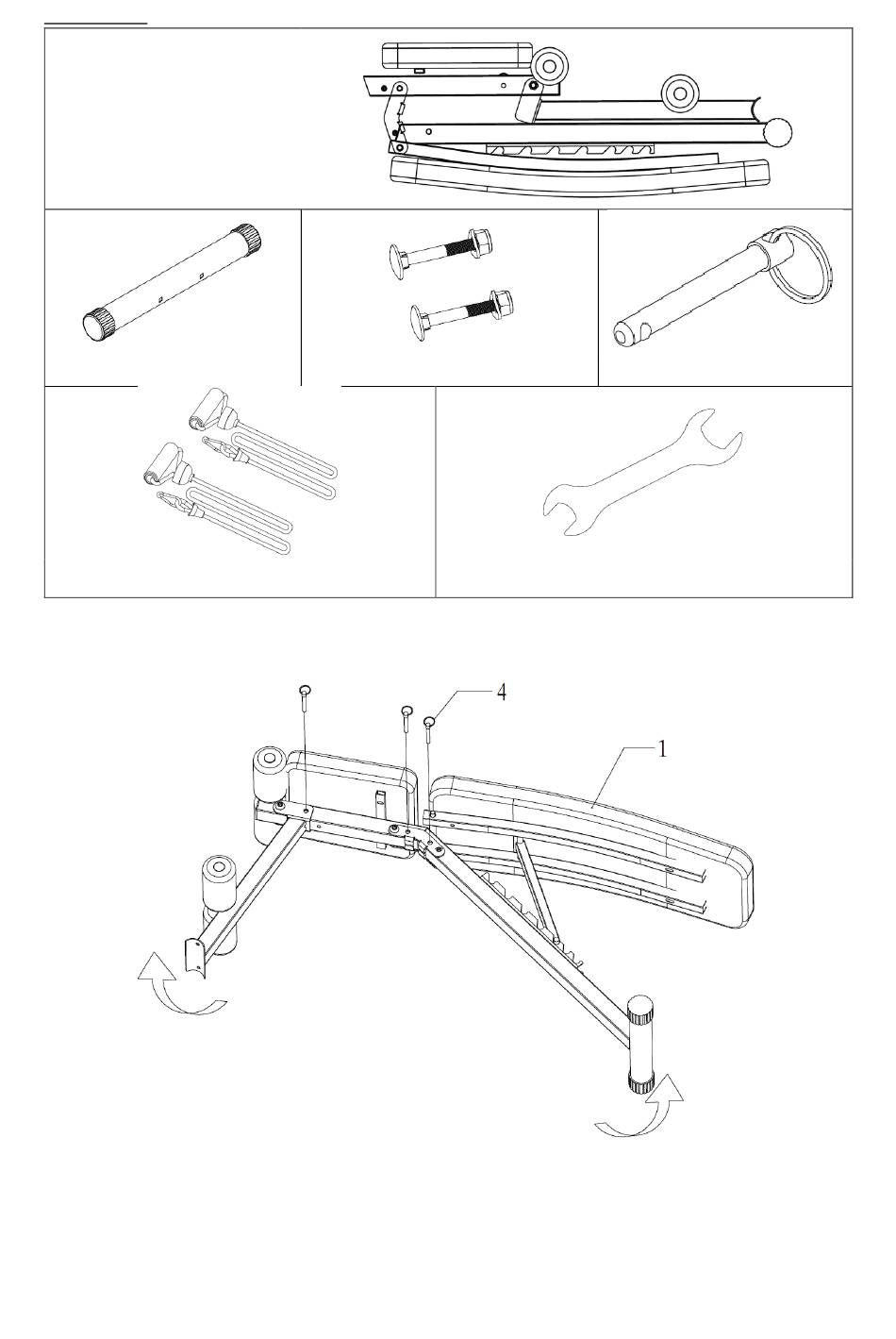 4

1